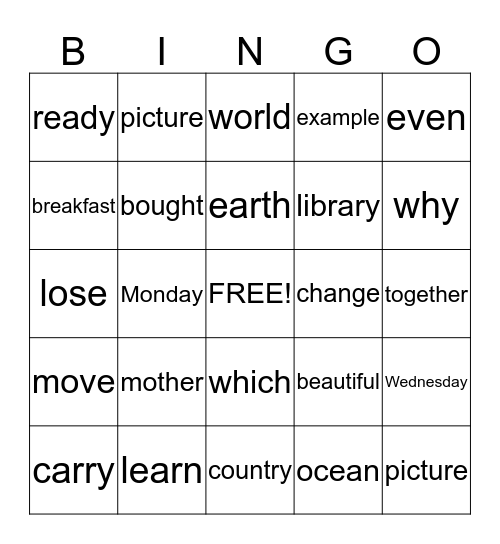 | B | I | N | G | O |
|---|---|---|---|---|
| ready | picture | world | example | even |
| breakfast | bought | earth | library | why |
| lose | Monday | FREE! | change | together |
| move | mother | which | beautiful | Wednesday |
| carry | learn | country | ocean | picture |